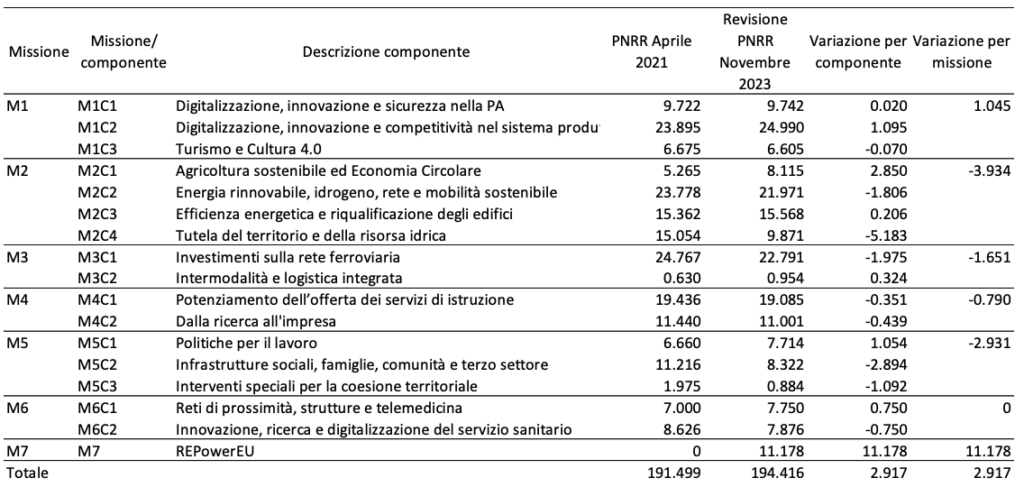 | Missione | Missione/ componente | Descrizione componente | PNRR Aprile 2021 | Revisione PNRR Novembre 2023 | Variazione per componente | Variazione per missione |
|---|---|---|---|---|---|---|
| M1 | M1C1 | Digitalizzazione, innovazione e sicurezza nella PA | 9.722 | 9.742 | 0.020 | 1.045 |
| | M1C2 | Digitalizzazione, innovazione e competitività nel sistema produ | 23.895 | 24.990 | 1.095 | |
| | M1C3 | Turismo e Cultura 4.0 | 6.675 | 6.605 | -0.070 | |
| M2 | M2C1 | Agricoltura sostenibile ed Economia Circolare | 5.265 | 8.115 | 2.850 | -3.934 |
| | M2C2 | Energia rinnovabile, idrogeno, rete e mobilità sostenibile | 23.778 | 21.971 | -1.806 | |
| | M2C3 | Efficienza energetica e riqualificazione degli edifici | 15.362 | 15.568 | 0.206 | |
| | M2C4 | Tutela del territorio e della risorsa idrica | 15.054 | 9.871 | -5.183 | |
| M3 | M3C1 | Investimenti sulla rete ferroviaria | 24.767 | 22.791 | -1.975 | -1.651 |
| | M3C2 | Intermodalità e logistica integrata | 0.630 | 0.954 | 0.324 | |
| M4 | M4C1 | Potenziamento dell'offerta dei servizi di istruzione | 19.436 | 19.085 | -0.351 | -0.790 |
| | M4C2 | Dalla ricerca all'impresa | 11.440 | 11.001 | -0.439 | |
| M5 | M5C1 | Politiche per il lavoro | 6.660 | 7.714 | 1.054 | -2.931 |
| | M5C2 | Infrastrutture sociali, famiglie, comunità e terzo settore | 11.216 | 8.322 | -2.894 | |
| | M5C3 | Interventi speciali per la coesione territoriale | 1.975 | 0.884 | -1.092 | |
| M6 | M6C1 | Reti di prossimità, strutture e telemedicina | 7.000 | 7.750 | 0.750 | 0 |
| | M6C2 | Innovazione, ricerca e digitalizzazione del servizio sanitario | 8.626 | 7.876 | -0.750 | |
| M7 | M7 | REPowerEU | 0 | 11.178 | 11.178 | 11.178 |
| Totale | | | 191.499 | 194.416 | 2.917 | 2.917 |